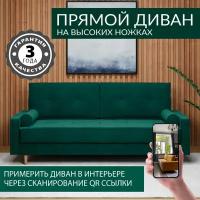 ПРЯМОЙ ДИВАН
НА ВЫСОКИХ НОЖКАХ

ГАРАНТИЯ
3
ГОДА
КАЧЕСТВА

ПРИМЕРИТЬ ДИВАН В ИНТЕРЬЕРЕ
ЧЕРЕЗ СКАНИРОВАНИЕ QR ССЫЛКИ